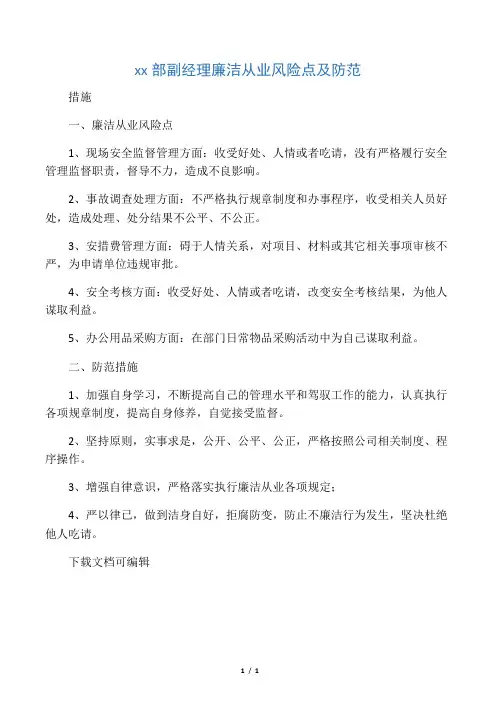 xx 部副经理廉洁从业风险点及防范

措施

一、廉洁从业风险点

1、现场安全监督管理方面：收受好处、人情或者吃请，没有严格履行安全管理监督职责，督导不力，造成不良影响。

2、事故调查处理方面：不严格执行规章制度和办事程序，收受相关人员好处，造成处理、处分结果不公平、不公正。

3、安措费管理方面：碍于人情关系，对项目、材料或其它相关事项审核不严，为申请单位违规审批。

4、安全考核方面：收受好处、人情或者吃请，改变安全考核结果，为他人谋取利益。

5、办公用品采购方面：在部门日常物品采购活动中为自己谋取利益。

二、防范措施

1、加强自身学习，不断提高自己的管理水平和驾驭工作的能力，认真执行各项规章制度，提高自身修养，自觉接受监督。

2、坚持原则，实事求是，公开、公平、公正，严格按照公司相关制度、程序操作。

3、增强自律意识，严格落实执行廉洁从业各项规定；

4、严以律己，做到洁身自好，拒腐防变，防止不廉洁行为发生，坚决杜绝他人吃请。

下载文档可编辑

1 / 1